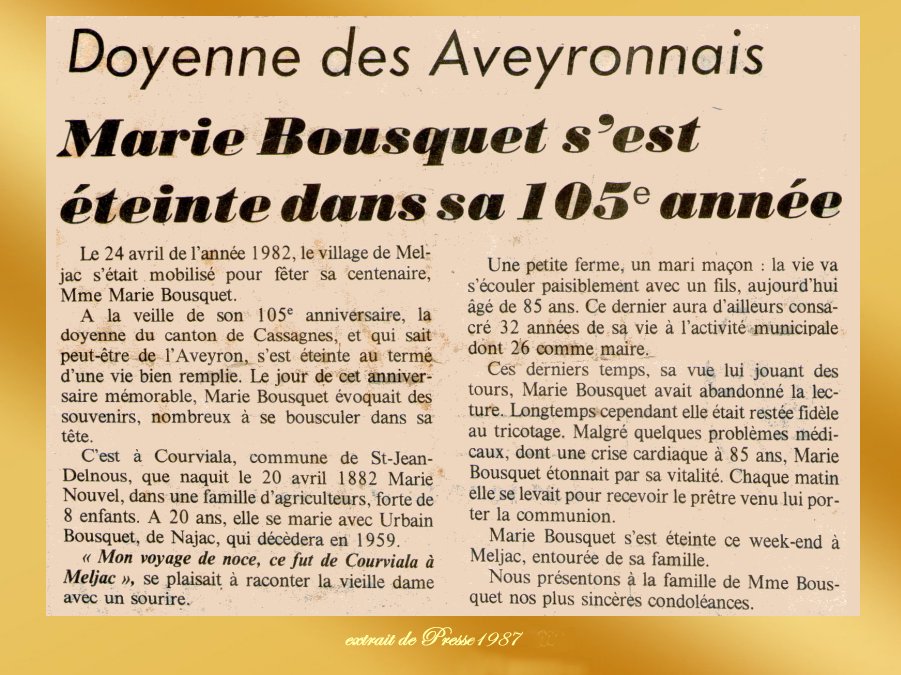 Doyenne des Aveyronnais

Marie Bousquet s'est éteinte dans sa 105$^e$ année

Le 24 avril de l'année 1982, le village de Meljac s'était mobilisé pour fêter sa centenaire, Mme Marie Bousquet.

A la veille de son 105$^e$ anniversaire, la doyenne du canton de Cassagnes, et qui sait peut-être de l'Aveyron, s'est éteinte au terme d'une vie bien remplie. Le jour de cet anniversaire mémorable, Marie Bousquet évoquait des souvenirs, nombreux à se bousculer dans sa tête.

C'est à Courviala, commune de St-Jean-Delnous, que naquit le 20 avril 1882 Marie Nouvel, dans une famille d'agriculteurs, forte de 8 enfants. A 20 ans, elle se marie avec Urbain Bousquet, de Najac, qui décèdera en 1959.

« Mon voyage de noce, ce fut de Courviala à Meljac », se plaisait à raconter la vieille dame avec un sourire.

Une petite ferme, un mari maçon : la vie va s'écouler paisiblement avec un fils, aujourd'hui âgé de 85 ans. Ce dernier aura d'ailleurs consacré 32 années de sa vie à l'activité municipale dont 26 comme maire.

Ces derniers temps, sa vue lui jouant des tours, Marie Bousquet avait abandonné la lecture. Longtemps cependant elle était restée fidèle au tricotage. Malgré quelques problèmes médicaux, dont une crise cardiaque à 85 ans, Marie Bousquet étonnait par sa vitalité. Chaque matin elle se levait pour recevoir le prêtre venu lui porter la communion.

Marie Bousquet s'est éteinte ce week-end à Meljac, entourée de sa famille.

Nous présentons à la famille de Mme Bousquet nos plus sincères condoléances.

extrait de Presse 1987